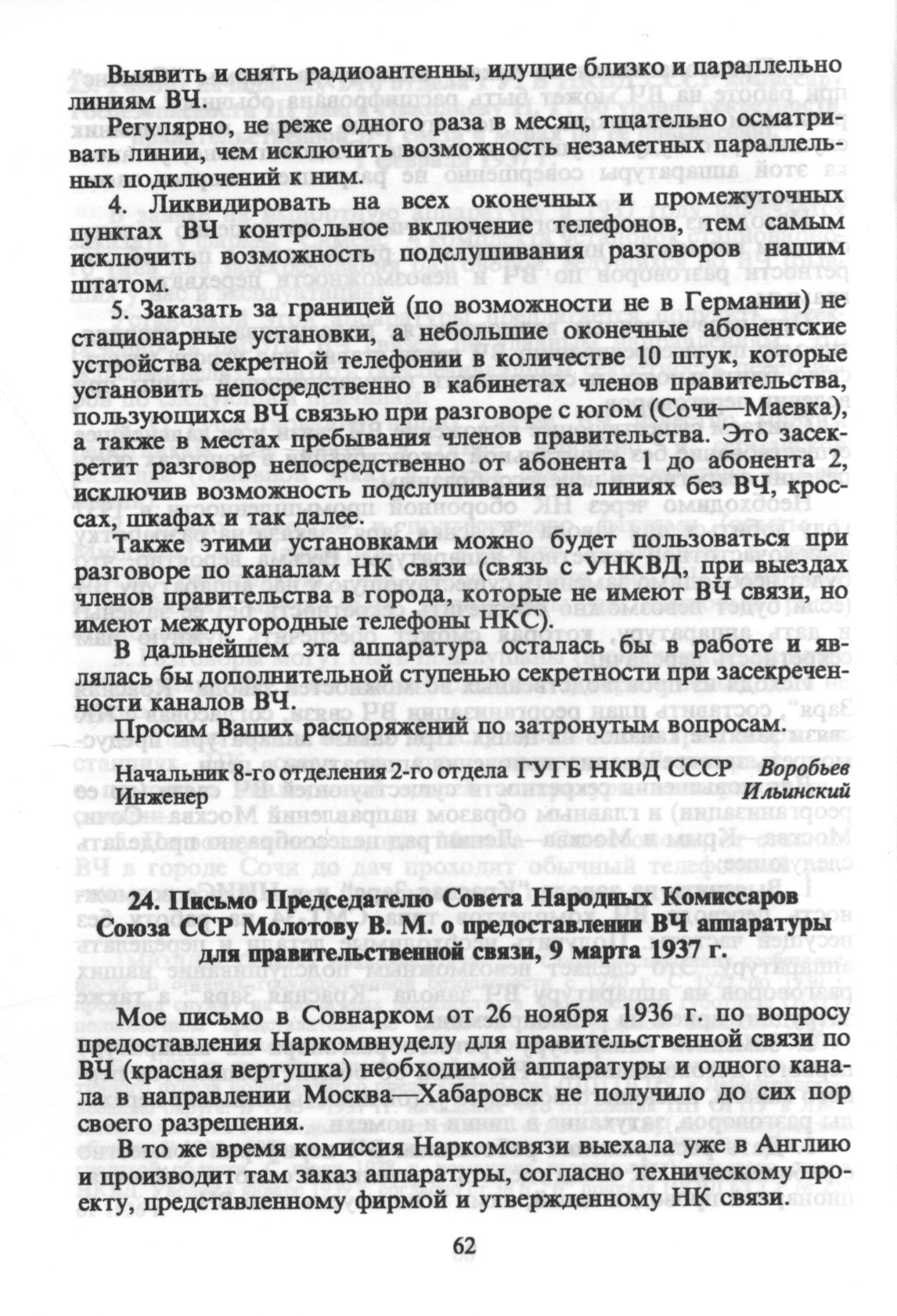 Выявить и снять радиоантенны, идущие близко и параллельно линиям ВЧ.

Регулярно, не реже одного раза в месяц, тщательно осматривать линии, чем исключить возможность незаметных параллельных подключений к ним.

4. Ликвидировать на всех оконечных и промежуточных пунктах ВЧ контрольное включение телефонов, тем самым исключить возможность подслушивания разговоров нашим штатом.

5. Заказать за границей (по возможности не в Германии) не стационарные установки, а небольшие оконечные абонентские устройства секретной телефонии в количестве 10 штук, которые установить непосредственно в кабинетах членов правительства, пользующихся ВЧ связью при разговоре с югом (Сочи—Маевка), а также в местах пребывания членов правительства. Это засекретит разговор непосредственно от абонента 1 до абонента 2, исключив возможность подслушивания на линиях без ВЧ, кроссах, шкафах и так далее.

Также этими установками можно будет пользоваться при разговоре по каналам НК связи (связь с УНКВД, при выездах членов правительства в города, которые не имеют ВЧ связи, но имеют междугородные телефоны НКС).

В дальнейшем эта аппаратура осталась бы в работе и являлась бы дополнительной ступенью секретности при засекреченности каналов ВЧ.

Просим Ваших распоряжений по затронутым вопросам.

Начальник 8-го отделения 2-го отдела ГУГБ НКВД СССР Воробьев
Инженер Ильинский

24. Письмо Председателю Совета Народных Комиссаров Союза ССР Молотову В. М. о предоставлении ВЧ аппаратуры для правительственной связи, 9 марта 1937 г.

Мое письмо в Совнарком от 26 ноября 1936 г. по вопросу предоставления Наркомвнуделу для правительственной связи по ВЧ (красная вертушка) необходимой аппаратуры и одного канала в направлении Москва—Хабаровск не получило до сих пор своего разрешения.

В то же время комиссия Наркомсвязи выехала уже в Англию и производит там заказ аппаратуры, согласно техническому проекту, представленному фирмой и утвержденному НК связи.

62